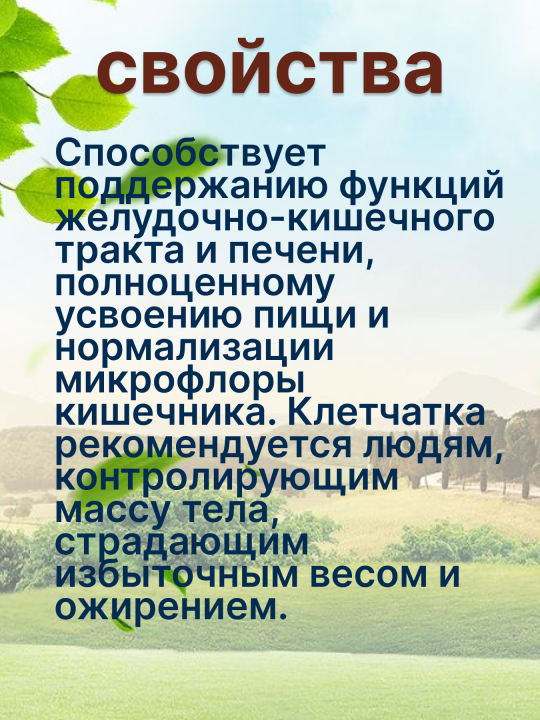 свойства

Способствует поддержанию функций желудочно-кишечного тракта и печени, полноценному усвоению пищи и нормализации микрофлоры кишечника. Клетчатка рекомендуется людям, контролирующим массу тела, страдающим избыточным весом и ожирением.